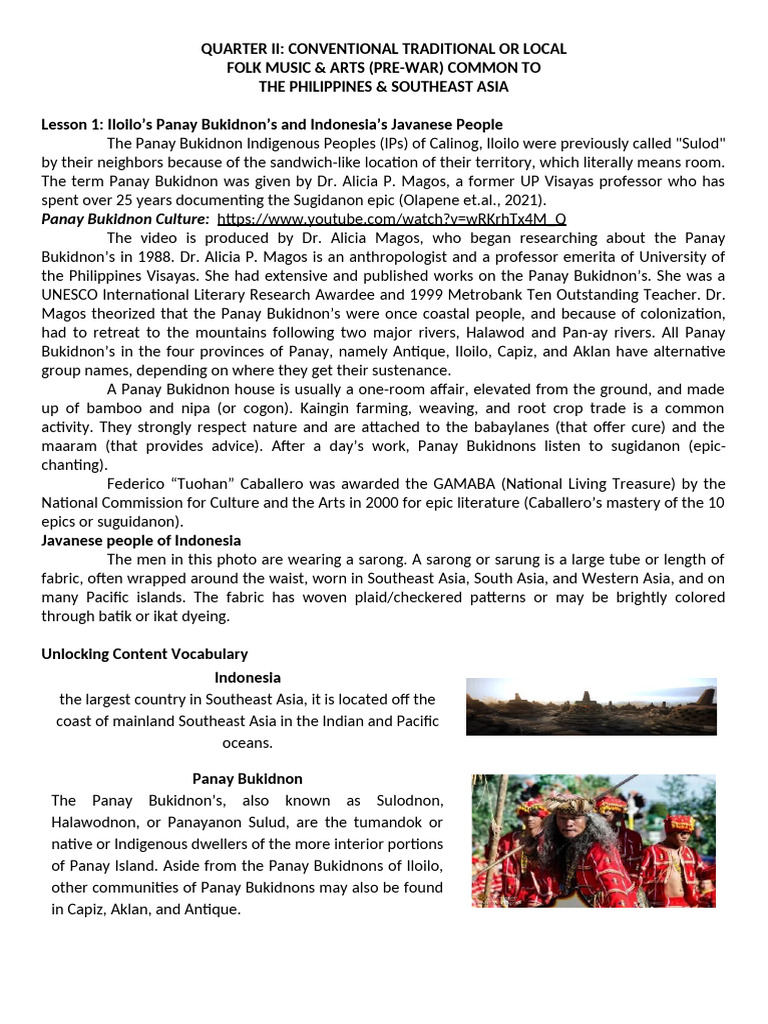 QUARTER II: CONVENTIONAL TRADITIONAL OR LOCAL FOLK MUSIC & ARTS (PRE-WAR) COMMON TO THE PHILIPPINES & SOUTHEAST ASIA

Lesson 1: Iloilo's Panay Bukidnon's and Indonesia's Javanese People

The Panay Bukidnon Indigenous Peoples (IPs) of Calinog, Iloilo were previously called "Sulod" by their neighbors because of the sandwich-like location of their territory, which literally means room. The term Panay Bukidnon was given by Dr. Alicia P. Magos, a former UP Visayas professor who has spent over 25 years documenting the Sugidanon epic (Olapene et.al., 2021).

Panay Bukidnon Culture: https://www.youtube.com/watch?v=wRKrhTx4M_Q

The video is produced by Dr. Alicia Magos, who began researching about the Panay Bukidnon's in 1988. Dr. Alicia P. Magos is an anthropologist and a professor emerita of University of the Philippines Visayas. She had extensive and published works on the Panay Bukidnon's. She was a UNESCO International Literary Research Awardee and 1999 Metrobank Ten Outstanding Teacher. Dr. Magos theorized that the Panay Bukidnon's were once coastal people, and because of colonization, had to retreat to the mountains following two major rivers, Halawod and Pan-ay rivers. All Panay Bukidnon's in the four provinces of Panay, namely Antique, Iloilo, Capiz, and Aklan have alternative group names, depending on where they get their sustenance.

A Panay Bukidnon house is usually a one-room affair, elevated from the ground, and made up of bamboo and nipa (or cogon). Kaingin farming, weaving, and root crop trade is a common activity. They strongly respect nature and are attached to the babaylanes (that offer cure) and the maaram (that provides advice). After a day's work, Panay Bukidnons listen to sugidanon (epic-chanting).

Federico "Tuohan" Caballero was awarded the GAMABA (National Living Treasure) by the National Commission for Culture and the Arts in 2000 for epic literature (Caballero's mastery of the 10 epics or suguidanon).

Javanese people of Indonesia

The men in this photo are wearing a sarong. A sarong or sarung is a large tube or length of fabric, often wrapped around the waist, worn in Southeast Asia, South Asia, and Western Asia, and on many Pacific islands. The fabric has woven plaid/checkered patterns or may be brightly colored through batik or ikat dyeing.

Unlocking Content Vocabulary

Indonesia
the largest country in Southeast Asia, it is located off the coast of mainland Southeast Asia in the Indian and Pacific oceans.

Panay Bukidnon
The Panay Bukidnon's, also known as Sulodnon, Halawodnon, or Panayanon Sulud, are the tumandok or native or Indigenous dwellers of the more interior portions of Panay Island. Aside from the Panay Bukidnons of Iloilo, other communities of Panay Bukidnons may also be found in Capiz, Aklan, and Antique.